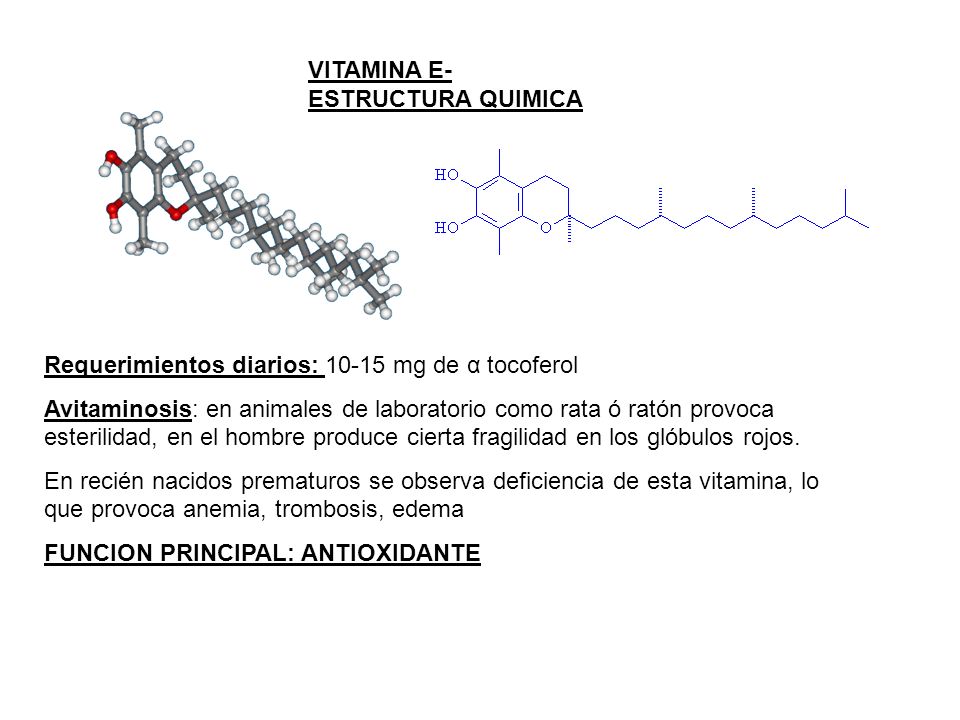 VITAMINA E-
ESTRUCTURA QUIMICA

HO

HO

O

Requerimientos diarios: 10-15 mg de α tocoferol

Avitaminosis: en animales de laboratorio como rata ó ratón provoca esterilidad, en el hombre produce cierta fragilidad en los glóbulos rojos.

En recién nacidos prematuros se observa deficiencia de esta vitamina, lo que provoca anemia, trombosis, edema

FUNCION PRINCIPAL: ANTIOXIDANTE